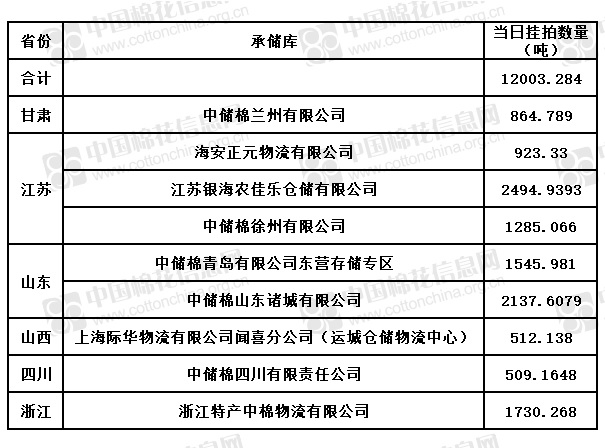 | 省份 | 承储库 | 当日挂拍数量（吨） |
|---|---|---|
| 合计 |  | 12003.284 |
| 甘肃 | 中储棉兰州有限公司 | 864.789 |
| 江苏 | 海安正元物流有限公司 | 923.33 |
|  | 江苏银海农佳乐仓储有限公司 | 2494.9393 |
|  | 中储棉徐州有限公司 | 1285.066 |
| 山东 | 中储棉青岛有限公司东营存储专区 | 1545.981 |
|  | 中储棉山东诸城有限公司 | 2137.6079 |
| 山西 | 上海际华物流有限公司闻喜分公司（运城仓储物流中心） | 512.138 |
| 四川 | 中储棉四川有限责任公司 | 509.1648 |
| 浙江 | 浙江特产中棉物流有限公司 | 1730.268 |

中国棉花信息网
www.cottonchina.org.cn